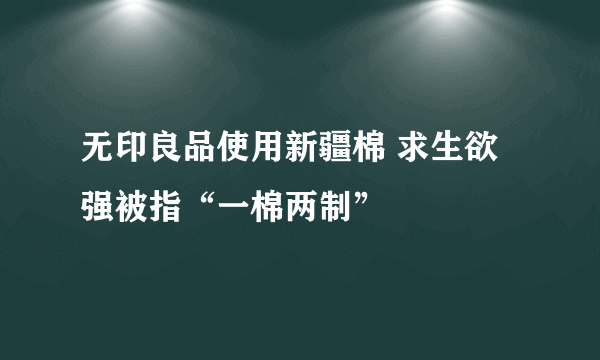 无印良品使用新疆棉 求生欲强被指“一棉两制”